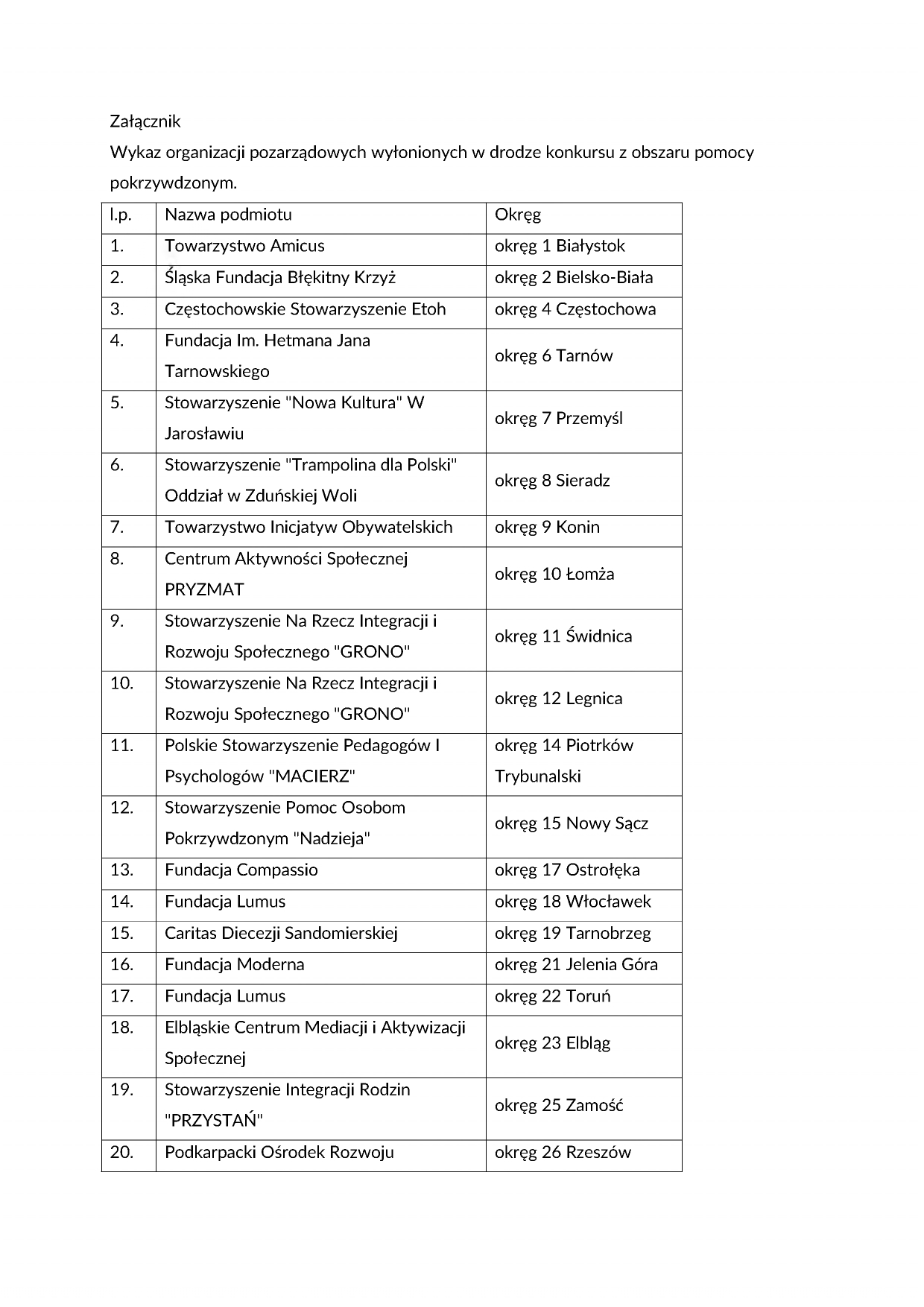 Załącznik

Wykaz organizacji pozarządowych wyłonionych w drodze konkursu z obszaru pomocy pokrzywdzonym.

| l.p. | Nazwa podmiotu | Okręg |
|---|---|---|
| 1. | Towarzystwo Amicus | okręg 1 Białystok |
| 2. | Śląska Fundacja Błękitny Krzyż | okręg 2 Bielsko-Biała |
| 3. | Częstochowskie Stowarzyszenie Etoh | okręg 4 Częstochowa |
| 4. | Fundacja Im. Hetmana Jana Tarnowskiego | okręg 6 Tarnów |
| 5. | Stowarzyszenie "Nowa Kultura" W Jarosławiu | okręg 7 Przemyśl |
| 6. | Stowarzyszenie "Trampolina dla Polski" Oddział w Zduńskiej Woli | okręg 8 Sieradz |
| 7. | Towarzystwo Inicjatyw Obywatelskich | okręg 9 Konin |
| 8. | Centrum Aktywności Społecznej PRYZMAT | okręg 10 Łomża |
| 9. | Stowarzyszenie Na Rzecz Integracji i Rozwoju Społecznego "GRONO" | okręg 11 Świdnica |
| 10. | Stowarzyszenie Na Rzecz Integracji i Rozwoju Społecznego "GRONO" | okręg 12 Legnica |
| 11. | Polskie Stowarzyszenie Pedagogów I Psychologów "MACIERZ" | okręg 14 Piotrków Trybunalski |
| 12. | Stowarzyszenie Pomoc Osobom Pokrzywdzonym "Nadzieja" | okręg 15 Nowy Sącz |
| 13. | Fundacja Compassio | okręg 17 Ostrołęka |
| 14. | Fundacja Lumus | okręg 18 Włocławek |
| 15. | Caritas Diecezji Sandomierskiej | okręg 19 Tarnobrzeg |
| 16. | Fundacja Moderna | okręg 21 Jelenia Góra |
| 17. | Fundacja Lumus | okręg 22 Toruń |
| 18. | Elbląskie Centrum Mediacji i Aktywizacji Społecznej | okręg 23 Elbląg |
| 19. | Stowarzyszenie Integracji Rodzin "PRZYSTAŃ" | okręg 25 Zamość |
| 20. | Podkarpacki Ośrodek Rozwoju | okręg 26 Rzeszów |